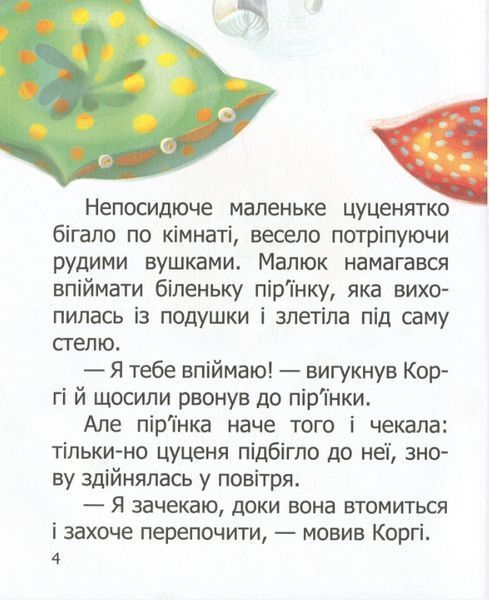 Непосидюче маленьке цуценятко бігало по кімнаті, весело потріпуючи рудими вушками. Малюк намагався впіймати біленьку пір'їнку, яка вихопилась із подушки і злетіла під саму стелю.

— Я тебе впіймаю! — вигукнув Коргі й щосили рвонув до пір'їнки.

Але пір'їнка наче того і чекала: тільки-но цуценя підбігло до неї, знову здійнялась у повітря.

— Я зачекаю, доки вона втомиться і захоче перепочити, — мовив Коргі.

4